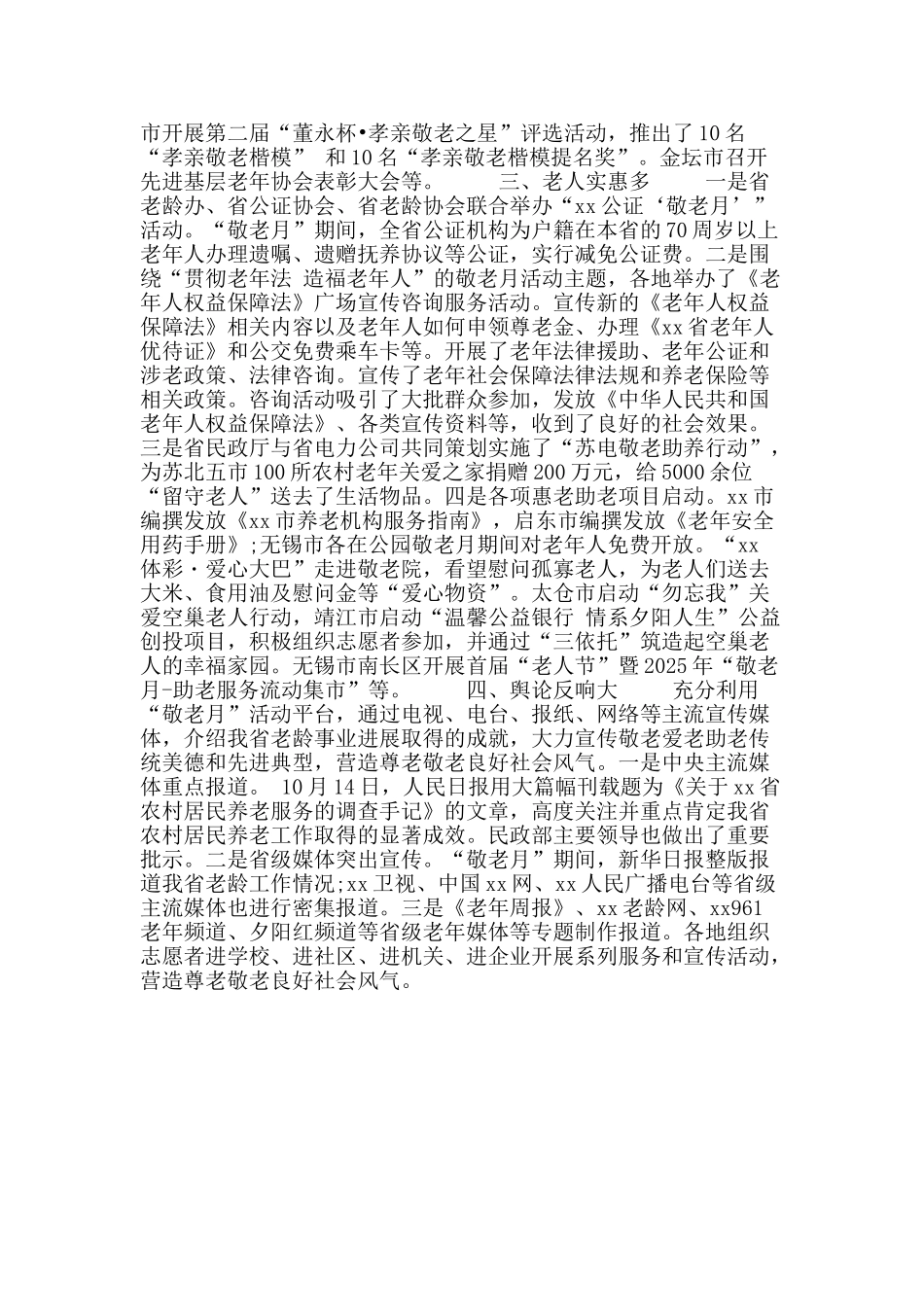 市开展第二届“董永杯•孝亲敬老之星”评选活动，推出了10名“孝亲敬老楷模” 和10名“孝亲敬老楷模提名奖”。金坛市召开先进基层老年协会表彰大会等。　　三、老人实惠多　　一是省老龄办、省公证协会、省老龄协会联合举办“xx公证‘敬老月’”活动。“敬老月”期间，全省公证机构为户籍在本省的70周岁以上老年人办理遗嘱、遗赠抚养协议等公证，实行减免公证费。二是围绕“贯彻老年法 造福老年人”的敬老月活动主题，各地举办了《老年人权益保障法》广场宣传咨询服务活动。宣传新的《老年人权益保障法》相关内容以及老年人如何申领尊老金、办理《xx省老年人优待证》和公交免费乘车卡等。开展了老年法律援助、老年公证和涉老政策、法律咨询。宣传了老年社会保障法律法规和养老保险等相关政策。咨询活动吸引了大批群众参加，发放《中华人民共和国老年人权益保障法》、各类宣传资料等，收到了良好的社会效果。三是省民政厅与省电力公司共同策划实施了“苏电敬老助养行动”，为苏北五市100所农村老年关爱之家捐赠200万元，给5000余位“留守老人”送去了生活物品。四是各项惠老助老项目启动。xx市编撰发放《xx市养老机构服务指南》，启东市编撰发放《老年安全用药手册》;无锡市各在公园敬老月期间对老年人免费开放。“xx体彩·爱心大巴”走进敬老院，看望慰问孤寡老人，为老人们送去大米、食用油及慰问金等“爱心物资”。太仓市启动“勿忘我”关爱空巢老人行动，靖江市启动“温馨公益银行 情系夕阳人生”公益创投项目，积极组织志愿者参加，并通过“三依托”筑造起空巢老人的幸福家园。无锡市南长区开展首届“老人节”暨2025年“敬老月-助老服务流动集市”等。　　四、舆论反响大　　充分利用“敬老月”活动平台，通过电视、电台、报纸、网络等主流宣传媒体，介绍我省老龄事业进展取得的成就，大力宣传敬老爱老助老传统美德和先进典型，营造尊老敬老良好社会风气。一是中央主流媒体重点报道。 10月14日，人民日报用大篇幅刊载题为《关于xx省农村居民养老服务的调查手记》的文章，高度关注并重点肯定我省农村居民养老工作取得的显著成效。民政部主要领导也做出了重要批示。二是省级媒体突出宣传。“敬老月”期间，新华日报整版报道我省老龄工作情况;xx卫视、中国xx网、xx人民广播电台等省级主流媒体也进行密集报道。三是《老年周报》、xx老龄网、xx961老年频道、夕阳红频道等省级老年媒体等专题制作报道。各地组织志愿者进学校、进社区、进机关、进企业开展系列服务和宣传活动，营造尊老敬老良好社会风气。